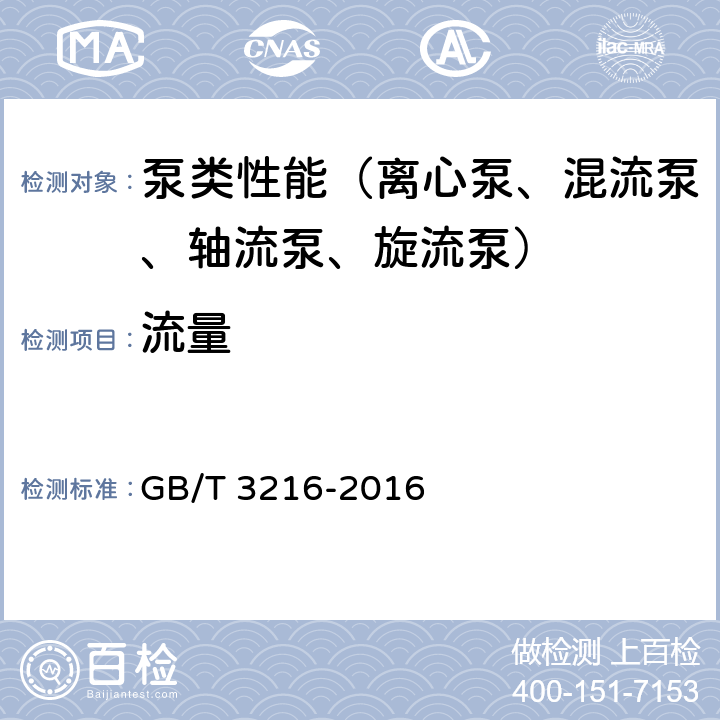 MA CNAS AL ilac-MRA

检测对象： 泵类性能（离心泵、混流泵、轴流泵、旋流泵）

检测项目： 流量

检测标准： GB/T 3216-2016

百检 Baijiantest.com

做检测 上百检
400-151-7153